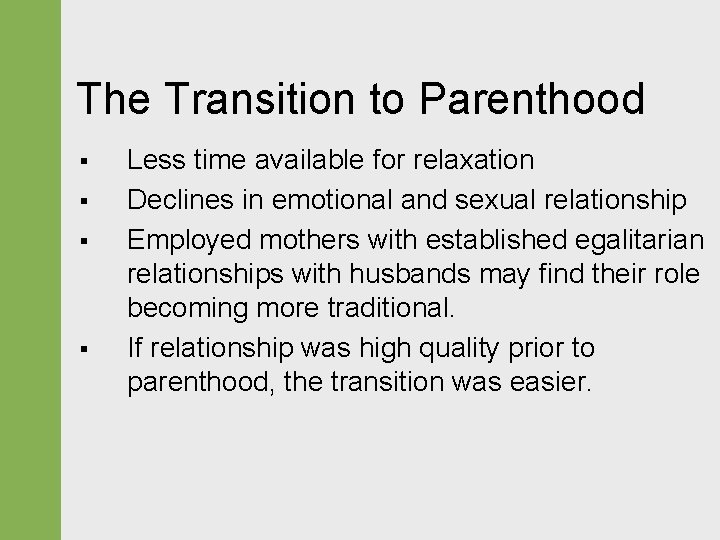 The Transition to Parenthood

▪ Less time available for relaxation
▪ Declines in emotional and sexual relationship
▪ Employed mothers with established egalitarian relationships with husbands may find their role becoming more traditional.
▪ If relationship was high quality prior to parenthood, the transition was easier.